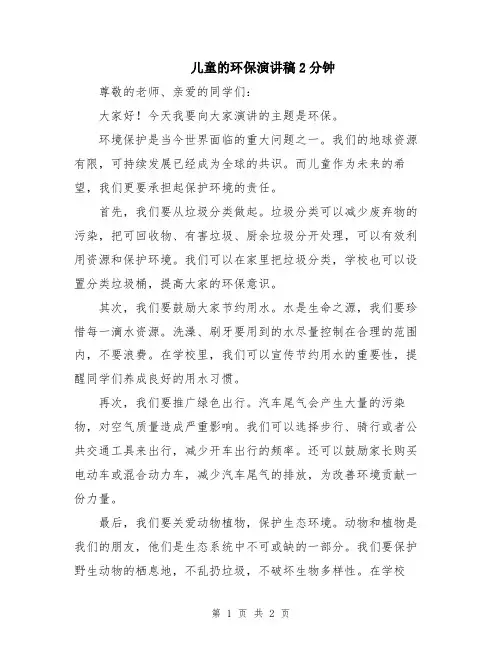 儿童的环保演讲稿2分钟

尊敬的老师、亲爱的同学们：

大家好！今天我要向大家演讲的主题是环保。

环境保护是当今世界面临的重大问题之一。我们的地球资源有限，可持续发展已经成为全球的共识。而儿童作为未来的希望，我们更要承担起保护环境的责任。

首先，我们要从垃圾分类做起。垃圾分类可以减少废弃物的污染，把可回收物、有害垃圾、厨余垃圾分开处理，可以有效利用资源和保护环境。我们可以在家里把垃圾分类，学校也可以设置分类垃圾桶，提高大家的环保意识。

其次，我们要鼓励大家节约用水。水是生命之源，我们要珍惜每一滴水资源。洗澡、刷牙要用到的水尽量控制在合理的范围内，不要浪费。在学校里，我们可以宣传节约用水的重要性，提醒同学们养成良好的用水习惯。

再次，我们要推广绿色出行。汽车尾气会产生大量的污染物，对空气质量造成严重影响。我们可以选择步行、骑行或者公共交通工具来出行，减少开车出行的频率。还可以鼓励家长购买电动车或混合动力车，减少汽车尾气的排放，为改善环境贡献一份力量。

最后，我们要关爱动物植物，保护生态环境。动物和植物是我们的朋友，他们是生态系统中不可或缺的一部分。我们要保护野生动物的栖息地，不乱扔垃圾，不破坏生物多样性。在学校

第 1 页 共 2 页